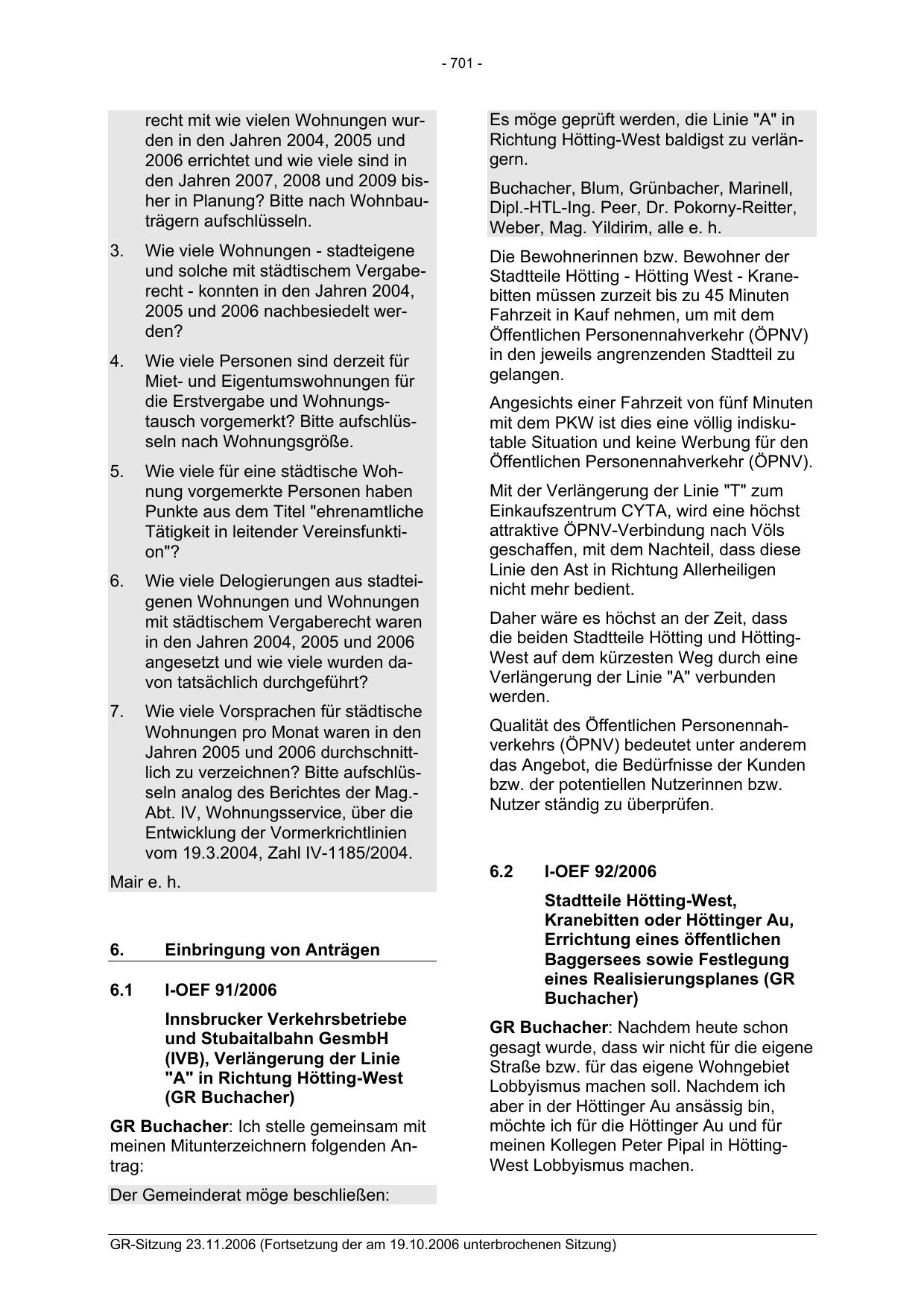 - 701 -

recht mit wie vielen Wohnungen wurden in den Jahren 2004, 2005 und 2006 errichtet und wie viele sind in den Jahren 2007, 2008 und 2009 bisher in Planung? Bitte nach Wohnbauträgern aufschlüsseln.

3. Wie viele Wohnungen - stadteigene und solche mit städtischem Vergaberecht - konnten in den Jahren 2004, 2005 und 2006 nachbesiedelt werden?

4. Wie viele Personen sind derzeit für Miet- und Eigentumswohnungen für die Erstvergabe und Wohnungstausch vorgemerkt? Bitte aufschlüsseln nach Wohnungsgröße.

5. Wie viele für eine städtische Wohnung vorgemerkte Personen haben Punkte aus dem Titel "ehrenamtliche Tätigkeit in leitender Vereinsfunktion"?

6. Wie viele Delogierungen aus stadteigenen Wohnungen und Wohnungen mit städtischem Vergaberecht waren in den Jahren 2004, 2005 und 2006 angesetzt und wie viele wurden davon tatsächlich durchgeführt?

7. Wie viele Vorsprachen für städtische Wohnungen pro Monat waren in den Jahren 2005 und 2006 durchschnittlich zu verzeichnen? Bitte aufschlüsseln analog des Berichtes der Mag.-Abt. IV, Wohnungsservice, über die Entwicklung der Vormerkrichtlinien vom 19.3.2004, Zahl IV-1185/2004.

Mair e. h.

6. Einbringung von Anträgen

6.1 I-OEF 91/2006

Innsbrucker Verkehrsbetriebe und Stubaitalbahn GesmbH (IVB), Verlängerung der Linie "A" in Richtung Hötting-West (GR Buchacher)

GR Buchacher: Ich stelle gemeinsam mit meinen Mitunterzeichnern folgenden Antrag:

Der Gemeinderat möge beschließen:

Es möge geprüft werden, die Linie "A" in Richtung Hötting-West baldigst zu verlängern.

Buchacher, Blum, Grünbacher, Marinell, Dipl.-HTL-Ing. Peer, Dr. Pokorny-Reitter, Weber, Mag. Yildirim, alle e. h.

Die Bewohnerinnen bzw. Bewohner der Stadtteile Hötting - Hötting West - Kranebitten müssen zurzeit bis zu 45 Minuten Fahrzeit in Kauf nehmen, um mit dem Öffentlichen Personennahverkehr (ÖPNV) in den jeweils angrenzenden Stadtteil zu gelangen.

Angesichts einer Fahrzeit von fünf Minuten mit dem PKW ist dies eine völlig indiskutable Situation und keine Werbung für den Öffentlichen Personennahverkehr (ÖPNV).

Mit der Verlängerung der Linie "T" zum Einkaufszentrum CYTA, wird eine höchst attraktive ÖPNV-Verbindung nach Völs geschaffen, mit dem Nachteil, dass diese Linie den Ast in Richtung Allerheiligen nicht mehr bedient.

Daher wäre es höchst an der Zeit, dass die beiden Stadtteile Hötting und Hötting-West auf dem kürzesten Weg durch eine Verlängerung der Linie "A" verbunden werden.

Qualität des Öffentlichen Personennahverkehrs (ÖPNV) bedeutet unter anderem das Angebot, die Bedürfnisse der Kunden bzw. der potentiellen Nutzerinnen bzw. Nutzer ständig zu überprüfen.

6.2 I-OEF 92/2006

Stadtteile Hötting-West, Kranebitten oder Höttinger Au, Errichtung eines öffentlichen Baggersees sowie Festlegung eines Realisierungsplanes (GR Buchacher)

GR Buchacher: Nachdem heute schon gesagt wurde, dass wir nicht für die eigene Straße bzw. für das eigene Wohngebiet Lobbyismus machen soll. Nachdem ich aber in der Höttinger Au ansässig bin, möchte ich für die Höttinger Au und für meinen Kollegen Peter Pipal in Hötting-West Lobbyismus machen.

GR-Sitzung 23.11.2006 (Fortsetzung der am 19.10.2006 unterbrochenen Sitzung)